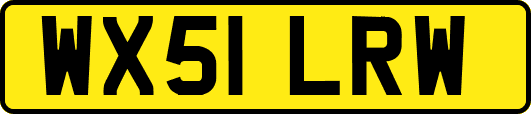 WX51 LRW